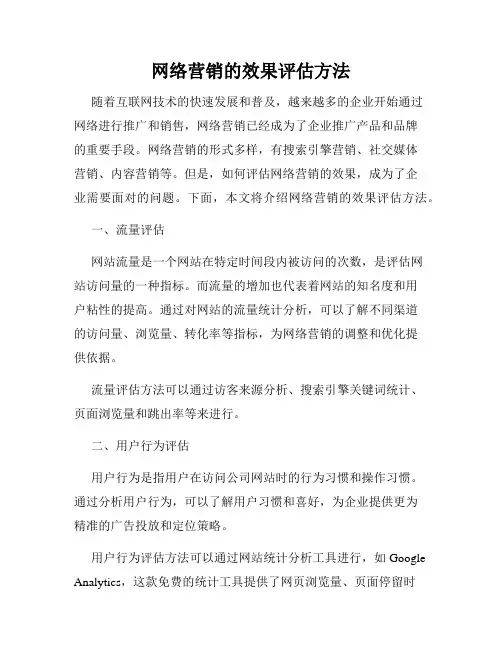 网络营销的效果评估方法

随着互联网技术的快速发展和普及，越来越多的企业开始通过网络进行推广和销售，网络营销已经成为了企业推广产品和品牌的重要手段。网络营销的形式多样，有搜索引擎营销、社交媒体营销、内容营销等。但是，如何评估网络营销的效果，成为了企业需要面对的问题。下面，本文将介绍网络营销的效果评估方法。

一、流量评估

网站流量是一个网站在特定时间段内被访问的次数，是评估网站访问量的一种指标。而流量的增加也代表着网站的知名度和用户粘性的提高。通过对网站的流量统计分析，可以了解不同渠道的访问量、浏览量、转化率等指标，为网络营销的调整和优化提供依据。

流量评估方法可以通过访客来源分析、搜索引擎关键词统计、页面浏览量和跳出率等来进行。

二、用户行为评估

用户行为是指用户在访问公司网站时的行为习惯和操作习惯。通过分析用户行为，可以了解用户习惯和喜好，为企业提供更为精准的广告投放和定位策略。

用户行为评估方法可以通过网站统计分析工具进行，如 Google Analytics，这款免费的统计工具提供了网页浏览量、页面停留时